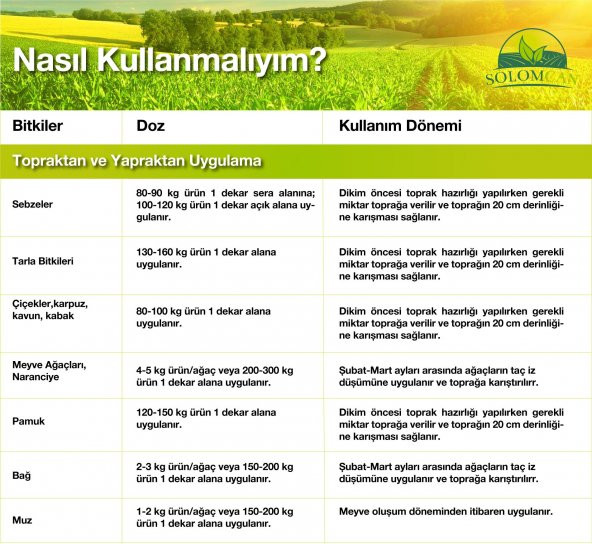 Nasıl Kullanmalıyım?

SOLOMCAN

| Bitkiler | Doz | Kullanım Dönemi |
|---|---|---|
| Topraktan ve Yapraktan Uygulama | | |
| Sebzeler | 80-90 kg ürün 1 dekar sera alanına; 100-120 kg ürün 1 dekar açık alana uygulanır. | Dikim öncesi toprak hazırlığı yapılırken gerekli miktar toprağa verilir ve toprağın 20 cm derinliğine karışması sağlanır. |
| Tarla Bitkileri | 130-160 kg ürün 1 dekar alana uygulanır. | Dikim öncesi toprak hazırlığı yapılırken gerekli miktar toprağa verilir ve toprağın 20 cm derinliğine karışması sağlanır. |
| Çiçekler,karpuz, kavun, kabak | 80-100 kg ürün 1 dekar alana uygulanır. | Dikim öncesi toprak hazırlığı yapılırken gerekli miktar toprağa verilir ve toprağın 20 cm derinliğine karışması sağlanır. |
| Meyve Ağaçları, Naranciye | 4-5 kg ürün/ağaç veya 200-300 kg ürün 1 dekar alana uygulanır. | Şubat-Mart ayları arasında ağaçların taç iz düşümüne uygulanır ve toprağa karıştırılırr. |
| Pamuk | 120-150 kg ürün 1 dekar alana uygulanır. | Dikim öncesi toprak hazırlığı yapılırken gerekli miktar toprağa verilir ve toprağın 20 cm derinliğine karışması sağlanır. |
| Bağ | 2-3 kg ürün/ağaç veya 150-200 kg ürün 1 dekar alana uygulanır. | Şubat-Mart ayları arasında ağaçların taç iz düşümüne uygulanır ve toprağa karıştırılırr. |
| Muz | 1-2 kg ürün/ağaç veya 150-200 kg ürün 1 dekar alana uygulanır. | Meyve oluşum döneminden itibaren uygulanır. |